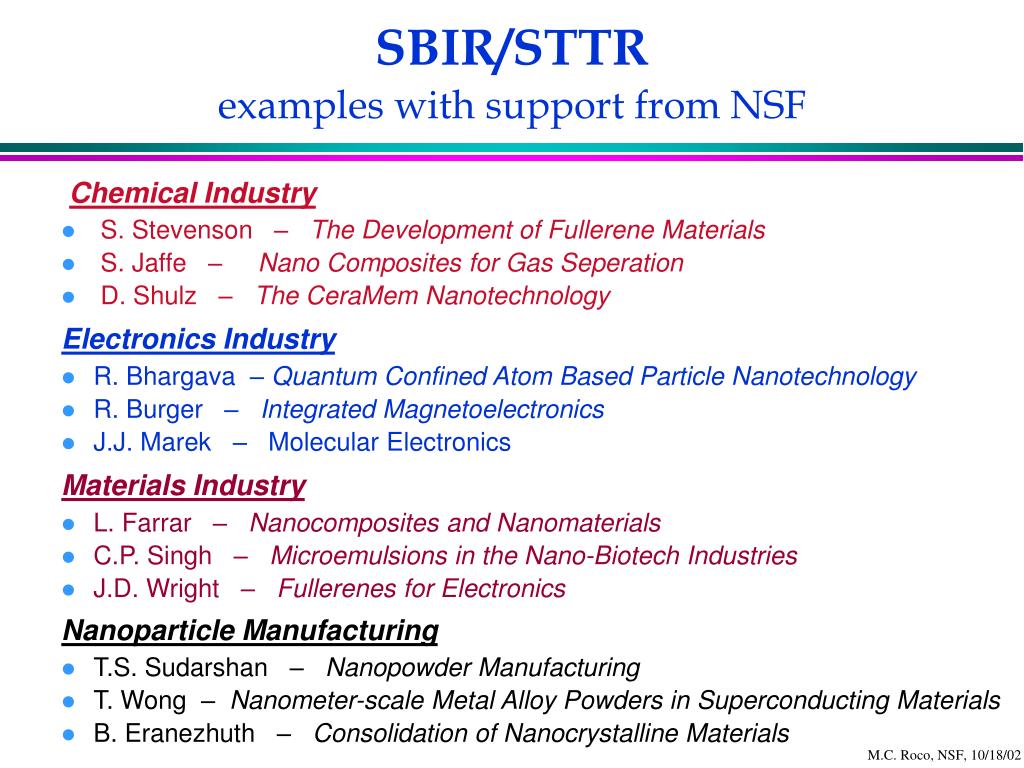 SBIR/STTR
examples with support from NSF

Chemical Industry
- S. Stevenson – The Development of Fullerene Materials
- S. Jaffe – Nano Composites for Gas Seperation
- D. Shulz – The CeraMem Nanotechnology

Electronics Industry
- R. Bhargava – Quantum Confined Atom Based Particle Nanotechnology
- R. Burger – Integrated Magnetoelectronics
- J.J. Marek – Molecular Electronics

Materials Industry
- L. Farrar – Nanocomposites and Nanomaterials
- C.P. Singh – Microemulsions in the Nano-Biotech Industries
- J.D. Wright – Fullerenes for Electronics

Nanoparticle Manufacturing
- T.S. Sudarshan – Nanopowder Manufacturing
- T. Wong – Nanometer-scale Metal Alloy Powders in Superconducting Materials
- B. Eranezhuth – Consolidation of Nanocrystalline Materials

M.C. Roco, NSF, 10/18/02